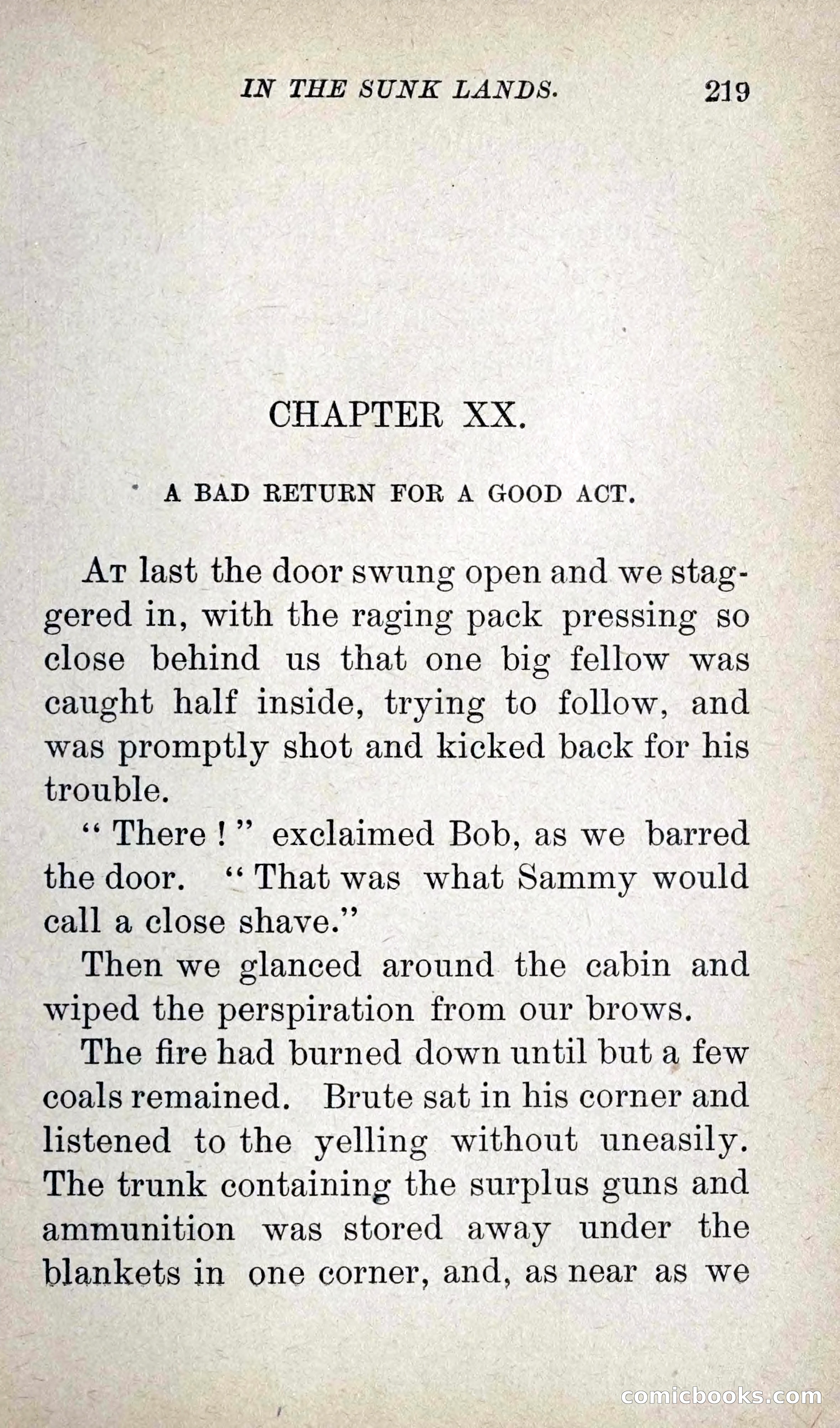 IN THE SUNK LANDS. 219

CHAPTER XX.

A BAD RETURN FOR A GOOD ACT.

At last the door swung open and we staggered in, with the raging pack pressing so close behind us that one big fellow was caught half inside, trying to follow, and was promptly shot and kicked back for his trouble.

"There!" exclaimed Bob, as we barred the door. "That was what Sammy would call a close shave."

Then we glanced around the cabin and wiped the perspiration from our brows.

The fire had burned down until but a few coals remained. Brute sat in his corner and listened to the yelling without uneasily. The trunk containing the surplus guns and ammunition was stored away under the blankets in one corner, and, as near as we

comicbooks.com